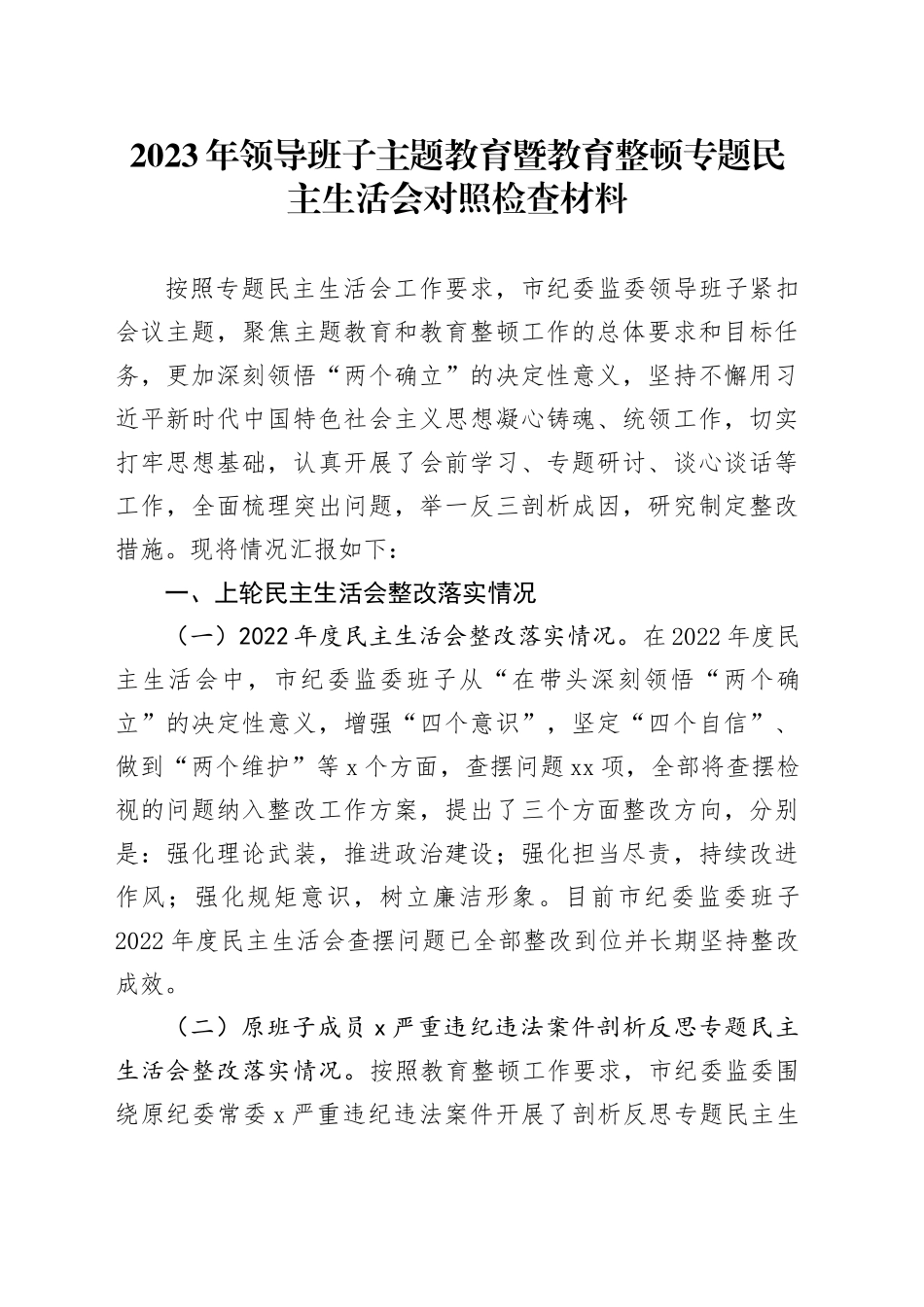 2023年领导班子主题教育暨教育整顿专题民主生活会对照检查材料

按照专题民主生活会工作要求，市纪委监委领导班子紧扣会议主题，聚焦主题教育和教育整顿工作的总体要求和目标任务，更加深刻领悟“两个确立”的决定性意义，坚持不懈用习近平新时代中国特色社会主义思想凝心铸魂、统领工作，切实打牢思想基础，认真开展了会前学习、专题研讨、谈心谈话等工作，全面梳理突出问题，举一反三剖析成因，研究制定整改措施。现将情况汇报如下：

一、上轮民主生活会整改落实情况

（一）2022年度民主生活会整改落实情况。在2022年度民主生活会中，市纪委监委班子从“在带头深刻领悟“两个确立”的决定性意义，增强“四个意识”，坚定“四个自信”、做到“两个维护”等x个方面，查摆问题xx项，全部将查摆检视的问题纳入整改工作方案，提出了三个方面整改方向，分别是：强化理论武装，推进政治建设；强化担当尽责，持续改进作风；强化规矩意识，树立廉洁形象。目前市纪委监委班子2022年度民主生活会查摆问题已全部整改到位并长期坚持整改成效。

（二）原班子成员x严重违纪违法案件剖析反思专题民主生活会整改落实情况。按照教育整顿工作要求，市纪委监委围绕原纪委常委x严重违纪违法案件开展了剖析反思专题民主生